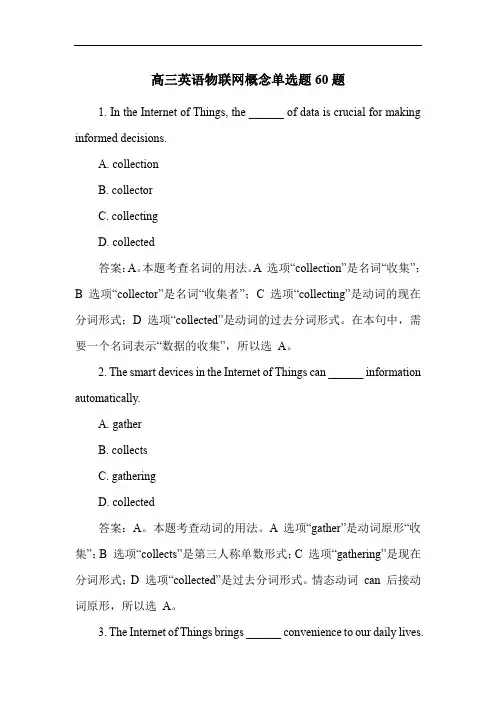 高三英语物联网概念单选题 60 题

1. In the Internet of Things, the ______ of data is crucial for making informed decisions.

A. collection

B. collector

C. collecting

D. collected

答案：A。本题考查名词的用法。A 选项“collection”是名词“收集”；B 选项“collector”是名词“收集者”；C 选项“collecting”是动词的现在分词形式；D 选项“collected”是动词的过去分词形式。在本句中，需要一个名词表示“数据的收集”，所以选 A。

2. The smart devices in the Internet of Things can ______ information automatically.

A. gather

B. collects

C. gathering

D. collected

答案：A。本题考查动词的用法。A 选项“gather”是动词原形“收集”；B 选项“collects”是第三人称单数形式；C 选项“gathering”是现在分词形式；D 选项“collected”是过去分词形式。情态动词 can 后接动词原形，所以选 A。

3. The Internet of Things brings ______ convenience to our daily lives.